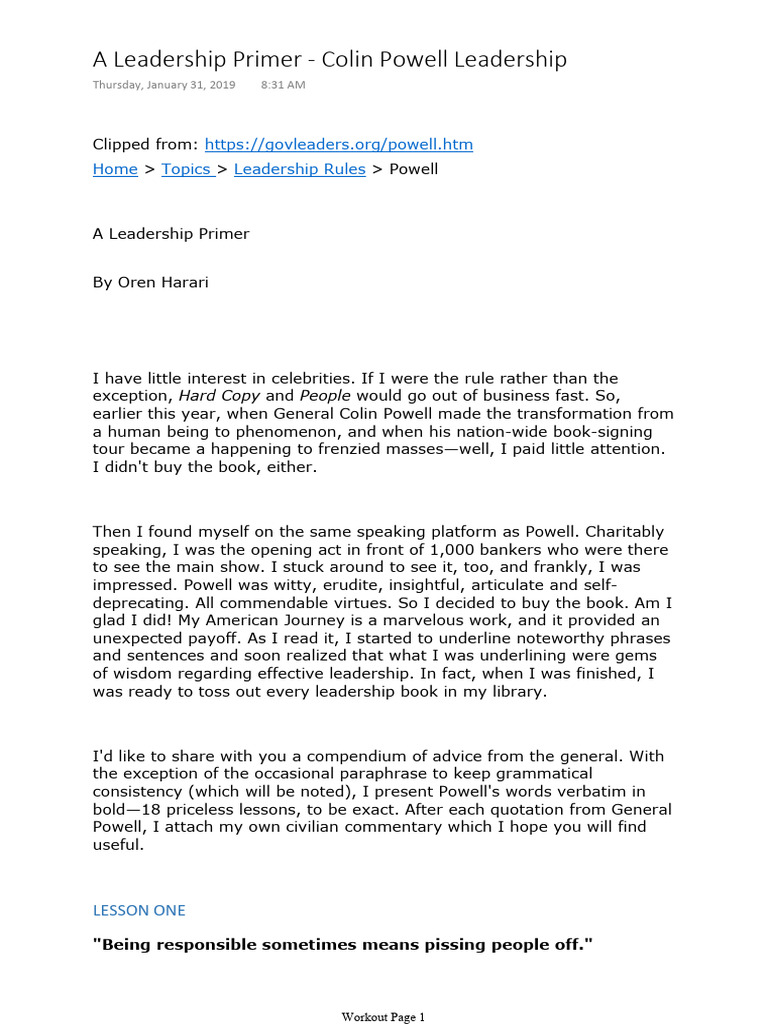 A Leadership Primer - Colin Powell Leadership

Thursday, January 31, 2019 8:31 AM

Clipped from: https://govleaders.org/powell.htm

Home > Topics > Leadership Rules > Powell

A Leadership Primer

By Oren Harari

I have little interest in celebrities. If I were the rule rather than the exception, Hard Copy and People would go out of business fast. So, earlier this year, when General Colin Powell made the transformation from a human being to phenomenon, and when his nation-wide book-signing tour became a happening to frenzied masses—well, I paid little attention. I didn't buy the book, either.

Then I found myself on the same speaking platform as Powell. Charitably speaking, I was the opening act in front of 1,000 bankers who were there to see the main show. I stuck around to see it, too, and frankly, I was impressed. Powell was witty, erudite, insightful, articulate and self-deprecating. All commendable virtues. So I decided to buy the book. Am I glad I did! My American Journey is a marvelous work, and it provided an unexpected payoff. As I read it, I started to underline noteworthy phrases and sentences and soon realized that what I was underlining were gems of wisdom regarding effective leadership. In fact, when I was finished, I was ready to toss out every leadership book in my library.

I'd like to share with you a compendium of advice from the general. With the exception of the occasional paraphrase to keep grammatical consistency (which will be noted), I present Powell's words verbatim in bold—18 priceless lessons, to be exact. After each quotation from General Powell, I attach my own civilian commentary which I hope you will find useful.

LESSON ONE

"Being responsible sometimes means pissing people off."

Workout Page 1